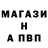 МАГАЗИ
Н
А ПВП